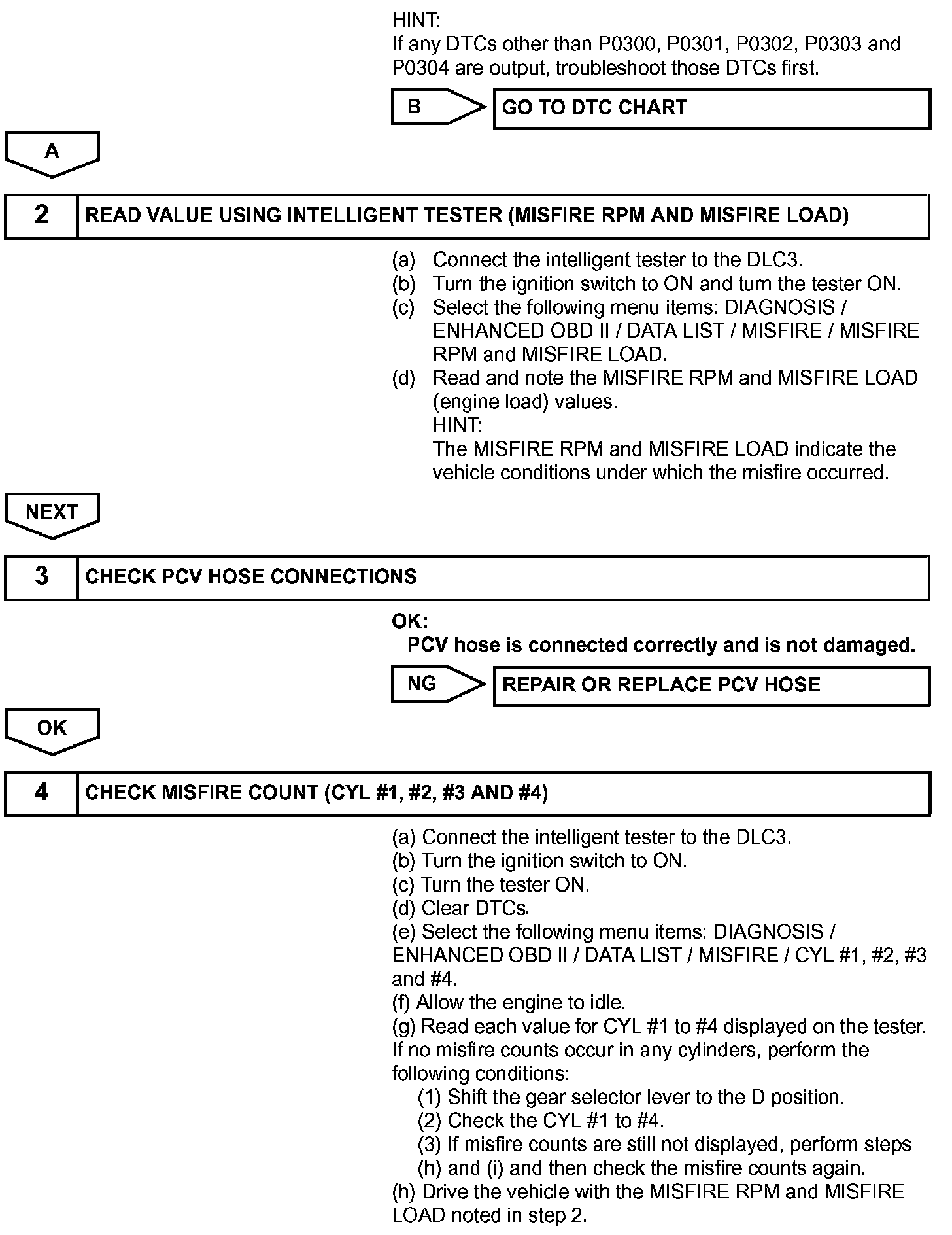 HINT:
If any DTCs other than P0300, P0301, P0302, P0303 and P0304 are output, troubleshoot those DTCs first.

B

GO TO DTC CHART

A

2

READ VALUE USING INTELLIGENT TESTER (MISFIRE RPM AND MISFIRE LOAD)

(a) Connect the intelligent tester to the DLC3.
(b) Turn the ignition switch to ON and turn the tester ON.
(c) Select the following menu items: DIAGNOSIS / ENHANCED OBD II / DATA LIST / MISFIRE / MISFIRE RPM and MISFIRE LOAD.
(d) Read and note the MISFIRE RPM and MISFIRE LOAD (engine load) values.
HINT:
The MISFIRE RPM and MISFIRE LOAD indicate the vehicle conditions under which the misfire occurred.

NEXT

3

CHECK PCV HOSE CONNECTIONS

OK:
PCV hose is connected correctly and is not damaged.

NG

REPAIR OR REPLACE PCV HOSE

OK

4

CHECK MISFIRE COUNT (CYL #1, #2, #3 AND #4)

(a) Connect the intelligent tester to the DLC3.
(b) Turn the ignition switch to ON.
(c) Turn the tester ON.
(d) Clear DTCs.
(e) Select the following menu items: DIAGNOSIS / ENHANCED OBD II / DATA LIST / MISFIRE / CYL #1, #2, #3 and #4.
(f) Allow the engine to idle.
(g) Read each value for CYL #1 to #4 displayed on the tester. If no misfire counts occur in any cylinders, perform the following conditions:
(1) Shift the gear selector lever to the D position.
(2) Check the CYL #1 to #4.
(3) If misfire counts are still not displayed, perform steps (h) and (i) and then check the misfire counts again.
(h) Drive the vehicle with the MISFIRE RPM and MISFIRE LOAD noted in step 2.